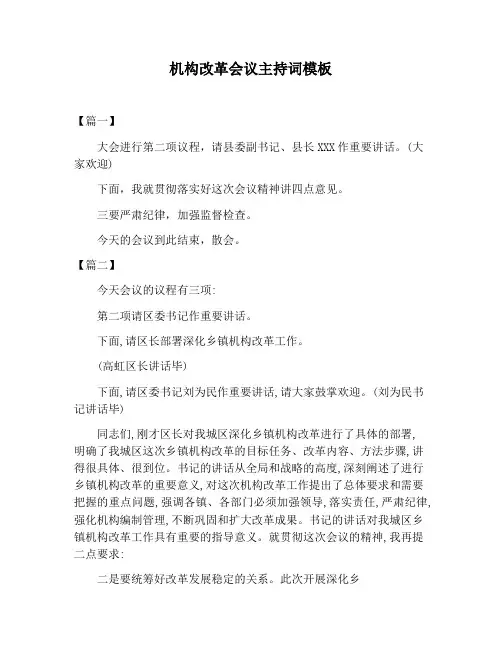 机构改革会议主持词模板

【篇一】

大会进行第二项议程，请县委副书记、县长XXX作重要讲话。(大家欢迎)

下面，我就贯彻落实好这次会议精神讲四点意见。

三要严肃纪律，加强监督检查。

今天的会议到此结束，散会。

【篇二】

今天会议的议程有三项:

第二项请区委书记作重要讲话。

下面,请区长部署深化乡镇机构改革工作。

(高虹区长讲话毕)

下面,请区委书记刘为民作重要讲话,请大家鼓掌欢迎。(刘为民书记讲话毕)

同志们,刚才区长对我城区深化乡镇机构改革进行了具体的部署,明确了我城区这次乡镇机构改革的目标任务、改革内容、方法步骤,讲得很具体、很到位。书记的讲话从全局和战略的高度,深刻阐述了进行乡镇机构改革的重要意义,对这次机构改革工作提出了总体要求和需要把握的重点问题,强调各镇、各部门必须加强领导,落实责任,严肃纪律,强化机构编制管理,不断巩固和扩大改革成果。书记的讲话对我城区乡镇机构改革工作具有重要的指导意义。就贯彻这次会议的精神,我再提二点要求:

二是要统筹好改革发展稳定的关系。此次开展深化乡